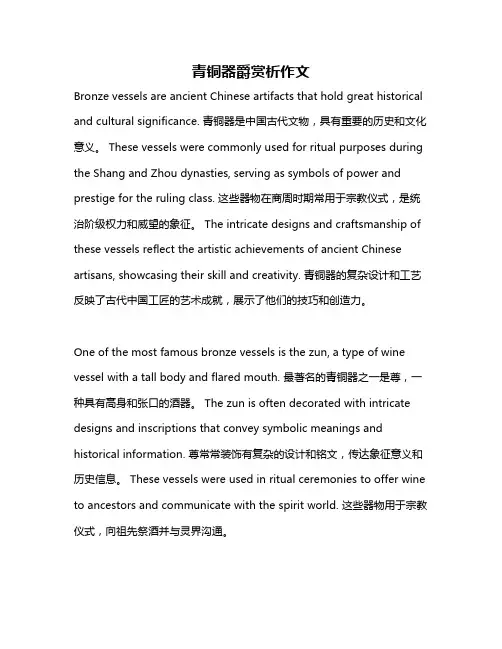 青铜器爵赏析作文

Bronze vessels are ancient Chinese artifacts that hold great historical and cultural significance. 青铜器是中国古代文物，具有重要的历史和文化意义。 These vessels were commonly used for ritual purposes during the Shang and Zhou dynasties, serving as symbols of power and prestige for the ruling class. 这些器物在商周时期常用于宗教仪式，是统治阶级权力和威望的象征。 The intricate designs and craftsmanship of these vessels reflect the artistic achievements of ancient Chinese artisans, showcasing their skill and creativity. 青铜器的复杂设计和工艺反映了古代中国工匠的艺术成就，展示了他们的技巧和创造力。

One of the most famous bronze vessels is the zun, a type of wine vessel with a tall body and flared mouth. 最著名的青铜器之一是尊，一种具有高身和张口的酒器。 The zun is often decorated with intricate designs and inscriptions that convey symbolic meanings and historical information. 尊常常装饰有复杂的设计和铭文，传达象征意义和历史信息。 These vessels were used in ritual ceremonies to offer wine to ancestors and communicate with the spirit world. 这些器物用于宗教仪式，向祖先祭酒并与灵界沟通。